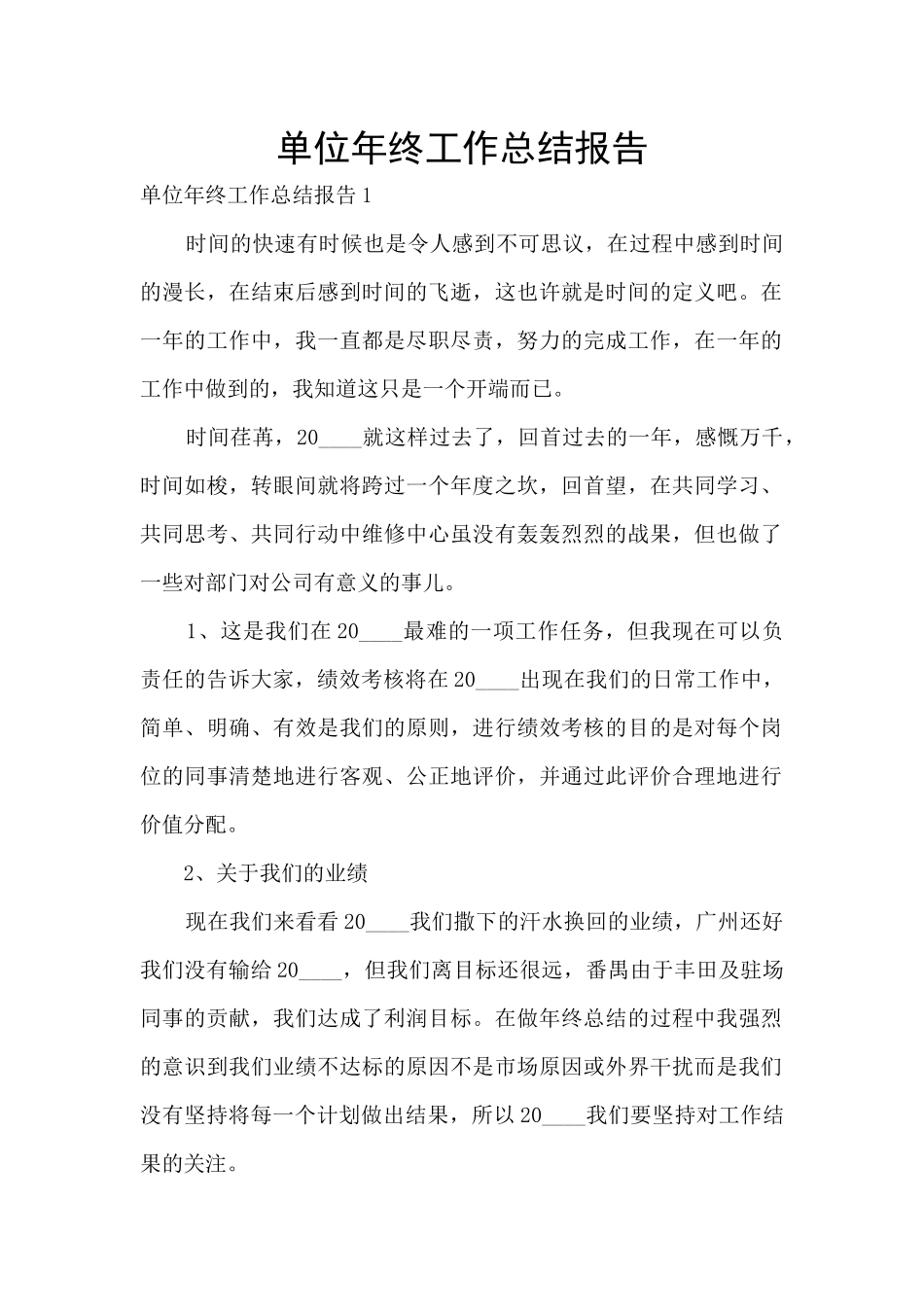 单位年终工作总结报告

单位年终工作总结报告1

时间的快速有时候也是令人感到不可思议，在过程中感到时间的漫长，在结束后感到时间的飞逝，这也许就是时间的定义吧。在一年的工作中，我一直都是尽职尽责，努力的完成工作，在一年的工作中做到的，我知道这只是一个开端而已。

时间荏苒，20____就这样过去了，回首过去的一年，感慨万千，时间如梭，转眼间就将跨过一个年度之坎，回首望，在共同学习、共同思考、共同行动中维修中心虽没有轰轰烈烈的战果，但也做了一些对部门对公司有意义的事儿。

1、这是我们在20____最难的一项工作任务，但我现在可以负责任的告诉大家，绩效考核将在20____出现在我们的日常工作中，简单、明确、有效是我们的原则，进行绩效考核的目的是对每个岗位的同事清楚地进行客观、公正地评价，并通过此评价合理地进行价值分配。

2、关于我们的业绩

现在我们来看看20____我们撒下的汗水换回的业绩，广州还好我们没有输给20____，但我们离目标还很远，番禺由于丰田及驻场同事的贡献，我们达成了利润目标。在做年终总结的过程中我强烈的意识到我们业绩不达标的原因不是市场原因或外界干扰而是我们没有坚持将每一个计划做出结果，所以20____我们要坚持对工作结果的关注。